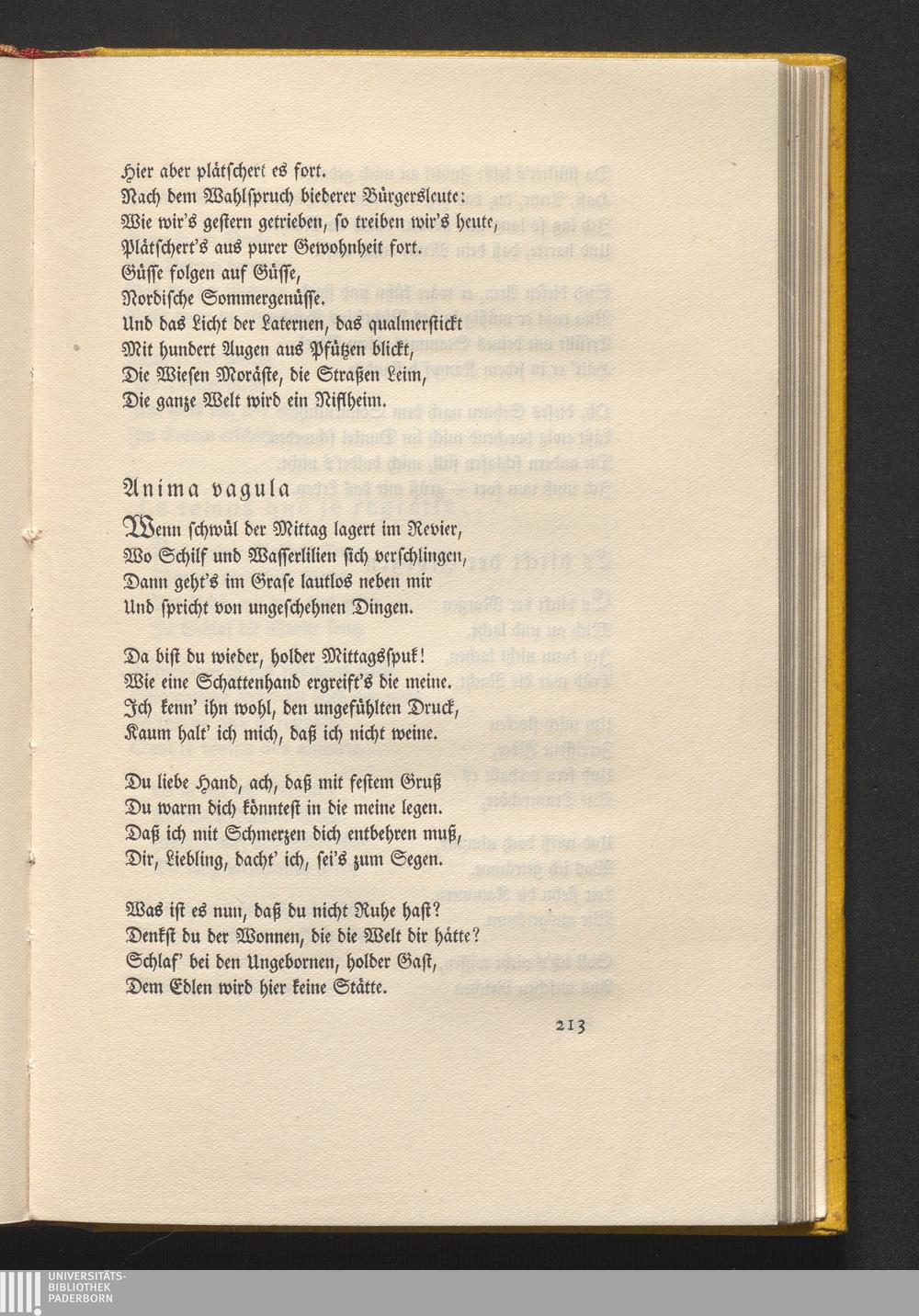 Hier aber plätschert es fort.
Nach dem Wahlspruch biederer Bürgersleute:
Wie wir's gestern getrieben, so treiben wir's heute,
Plätschert's aus purer Gewohnheit fort.
Güsse folgen auf Güsse,
Nordische Sommergenüsse.
Und das Licht der Laternen, das qualmerstickt
Mit hundert Augen aus Pfützen blickt,
Die Wiesen Moräste, die Straßen Leim,
Die ganze Welt wird ein Niflheim.

Anima vagula

Wenn schwül der Mittag lagert im Revier,
Wo Schilf und Wasserlilien sich verschlingen,
Dann geht's im Grase lautlos neben mir
Und spricht von ungeschehnen Dingen.

Da bist du wieder, holder Mittagsspuk!
Wie eine Schattenhand ergreift's die meine.
Ich kenn' ihn wohl, den ungefühlten Druck,
Kaum halt' ich mich, daß ich nicht weine.

Du liebe Hand, ach, daß mit festem Gruß
Du warm dich könntest in die meine legen.
Daß ich mit Schmerzen dich entbehren muß,
Dir, Liebling, dacht' ich, sei's zum Segen.

Was ist es nun, daß du nicht Ruhe hast?
Denkst du der Wonnen, die die Welt dir hätte?
Schlaf' bei den Ungebornen, holder Gast,
Dem Edlen wird hier keine Stätte.

213

UNIVERSITÄTS-
BIBLIOTHEK
PADERBORN